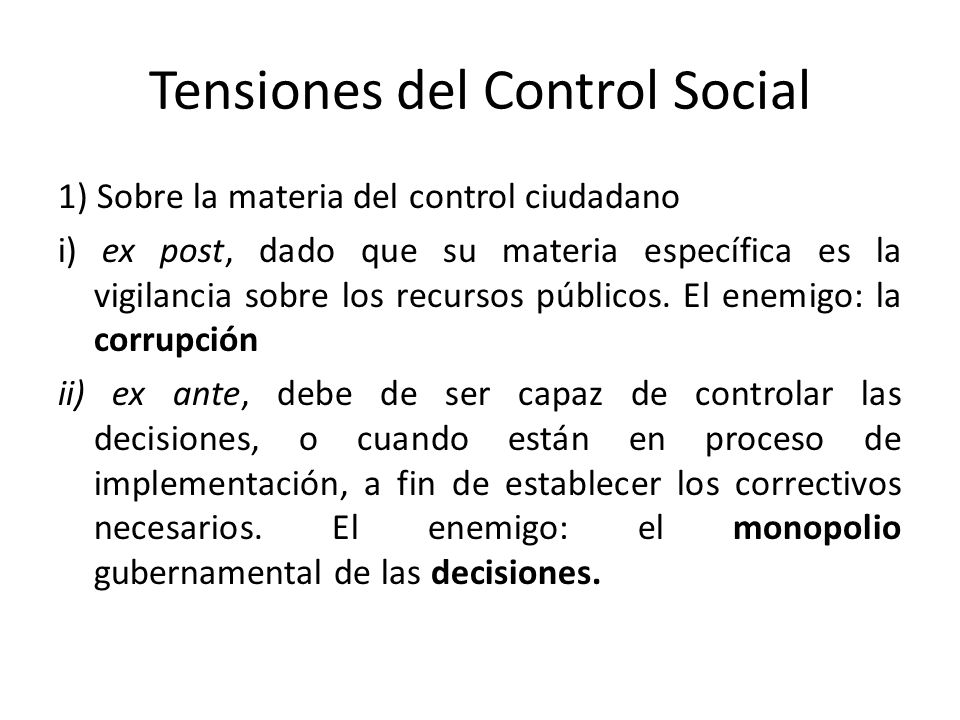 Tensiones del Control Social

1) Sobre la materia del control ciudadano

i) ex post, dado que su materia específica es la vigilancia sobre los recursos públicos. El enemigo: la corrupción

ii) ex ante, debe de ser capaz de controlar las decisiones, o cuando están en proceso de implementación, a fin de establecer los correctivos necesarios. El enemigo: el monopolio gubernamental de las decisiones.